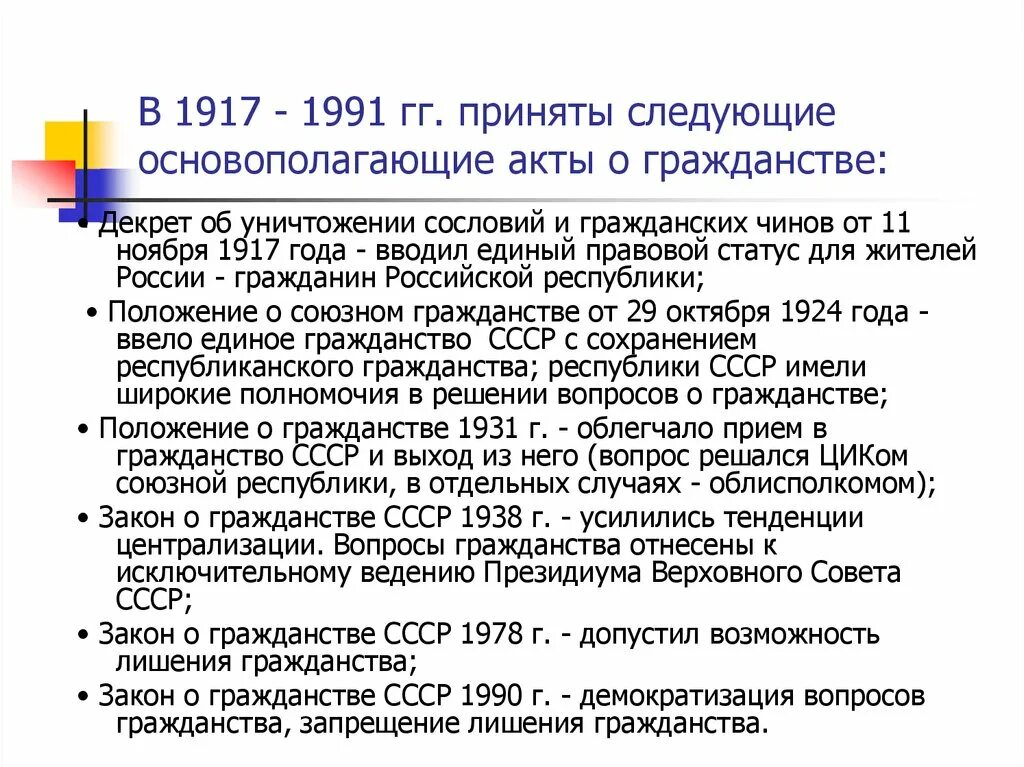 В 1917 - 1991 гг. приняты следующие основополагающие акты о гражданстве:

• Декрет об уничтожении сословий и гражданских чинов от 11 ноября 1917 года - вводил единый правовой статус для жителей России - гражданин Российской республики;

• Положение о союзном гражданстве от 29 октября 1924 года - ввело единое гражданство СССР с сохранением республиканского гражданства; республики СССР имели широкие полномочия в решении вопросов о гражданстве;

• Положение о гражданстве 1931 г. - облегчало прием в гражданство СССР и выход из него (вопрос решался ЦИКом союзной республики, в отдельных случаях - облисполкомом);

• Закон о гражданстве СССР 1938 г. - усилились тенденции централизации. Вопросы гражданства отнесены к исключительному ведению Президиума Верховного Совета СССР;

• Закон о гражданстве СССР 1978 г. - допустил возможность лишения гражданства;

• Закон о гражданстве СССР 1990 г. - демократизация вопросов гражданства, запрещение лишения гражданства.